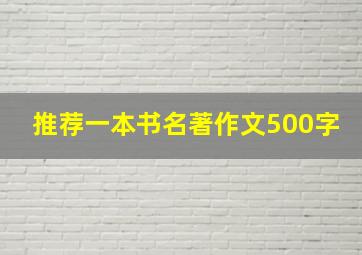 推荐一本书名著作文500字